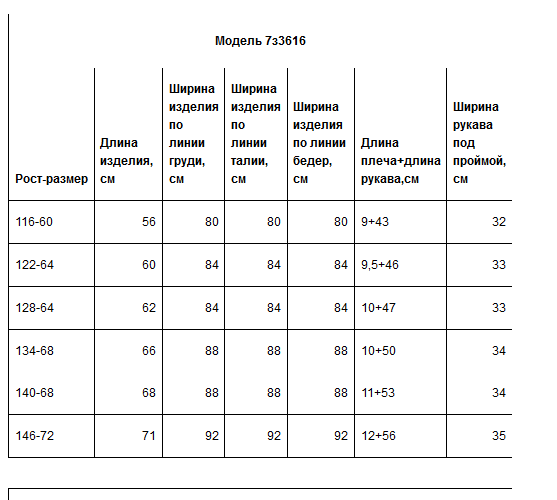 Модель 7з3616

| Рост-размер | Длина изделия, см | Ширина изделия по линии груди, см | Ширина изделия по линии талии, см | Ширина изделия по линии бедер, см | Длина плеча+длина рукава,см | Ширина рукава под проймой, см |
|---|---|---|---|---|---|---|
| 116-60 | 56 | 80 | 80 | 80 | 9+43 | 32 |
| 122-64 | 60 | 84 | 84 | 84 | 9,5+46 | 33 |
| 128-64 | 62 | 84 | 84 | 84 | 10+47 | 33 |
| 134-68 | 66 | 88 | 88 | 88 | 10+50 | 34 |
| 140-68 | 68 | 88 | 88 | 88 | 11+53 | 34 |
| 146-72 | 71 | 92 | 92 | 92 | 12+56 | 35 |